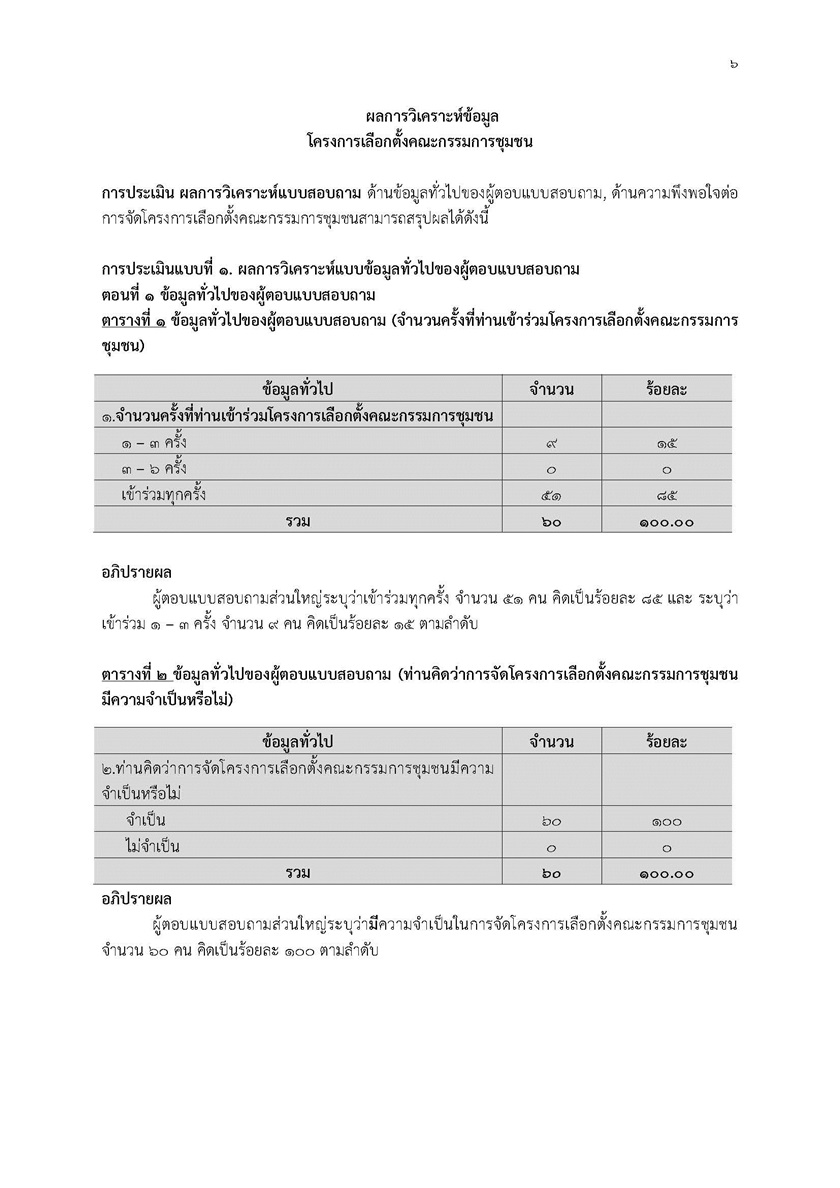 ๖

ผลการวิเคราะห์ข้อมูล
โครงการเลือกตั้งคณะกรรมการชุมชน

การประเมิน ผลการวิเคราะห์แบบสอบถาม ด้านข้อมูลทั่วไปของผู้ตอบแบบสอบถาม, ด้านความพึงพอใจต่อการจัดโครงการเลือกตั้งคณะกรรมการชุมชนสามารถสรุปผลได้ดังนี้

การประเมินแบบที่ ๑. ผลการวิเคราะห์แบบข้อมูลทั่วไปของผู้ตอบแบบสอบถาม
ตอนที่ ๑ ข้อมูลทั่วไปของผู้ตอบแบบสอบถาม
ตารางที่ ๑ ข้อมูลทั่วไปของผู้ตอบแบบสอบถาม (จำนวนครั้งที่ท่านเข้าร่วมโครงการเลือกตั้งคณะกรรมการชุมชน)

| ข้อมูลทั่วไป | จำนวน | ร้อยละ |
|---|---|---|
| ๑.จำนวนครั้งที่ท่านเข้าร่วมโครงการเลือกตั้งคณะกรรมการชุมชน | | |
| ๑ – ๓ ครั้ง | ๙ | ๑๕ |
| ๓ – ๖ ครั้ง | ๐ | ๐ |
| เข้าร่วมทุกครั้ง | ๕๑ | ๘๕ |
| รวม | ๖๐ | ๑๐๐.๐๐ |

อภิปรายผล
ผู้ตอบแบบสอบถามส่วนใหญ่ระบุว่าเข้าร่วมทุกครั้ง จำนวน ๕๑ คน คิดเป็นร้อยละ ๘๕ และ ระบุว่าเข้าร่วม ๑ – ๓ ครั้ง จำนวน ๙ คน คิดเป็นร้อยละ ๑๕ ตามลำดับ

ตารางที่ ๒ ข้อมูลทั่วไปของผู้ตอบแบบสอบถาม (ท่านคิดว่าการจัดโครงการเลือกตั้งคณะกรรมการชุมชนมีความจำเป็นหรือไม่)

| ข้อมูลทั่วไป | จำนวน | ร้อยละ |
|---|---|---|
| ๒.ท่านคิดว่าการจัดโครงการเลือกตั้งคณะกรรมการชุมชนมีความจำเป็นหรือไม่ | | |
| จำเป็น | ๖๐ | ๑๐๐ |
| ไม่จำเป็น | ๐ | ๐ |
| รวม | ๖๐ | ๑๐๐.๐๐ |

อภิปรายผล
ผู้ตอบแบบสอบถามส่วนใหญ่ระบุว่ามีความจำเป็นในการจัดโครงการเลือกตั้งคณะกรรมการชุมชน จำนวน ๖๐ คน คิดเป็นร้อยละ ๑๐๐ ตามลำดับ